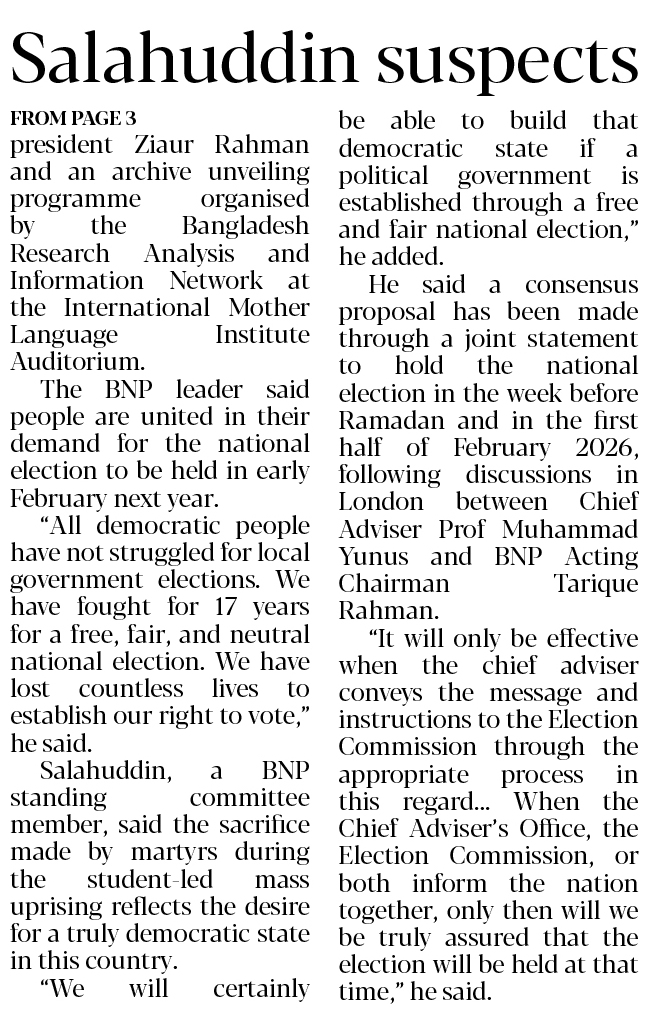 Salahuddin suspects

FROM PAGE 3
president Ziaur Rahman and an archive unveiling programme organised by the Bangladesh Research Analysis and Information Network at the International Mother Language Institute Auditorium.

The BNP leader said people are united in their demand for the national election to be held in early February next year.

"All democratic people have not struggled for local government elections. We have fought for 17 years for a free, fair, and neutral national election. We have lost countless lives to establish our right to vote," he said.

Salahuddin, a BNP standing committee member, said the sacrifice made by martyrs during the student-led mass uprising reflects the desire for a truly democratic state in this country.

"We will certainly be able to build that democratic state if a political government is established through a free and fair national election," he added.

He said a consensus proposal has been made through a joint statement to hold the national election in the week before Ramadan and in the first half of February 2026, following discussions in London between Chief Adviser Prof Muhammad Yunus and BNP Acting Chairman Tarique Rahman.

"It will only be effective when the chief adviser conveys the message and instructions to the Election Commission through the appropriate process in this regard... When the Chief Adviser's Office, the Election Commission, or both inform the nation together, only then will we be truly assured that the election will be held at that time," he said.